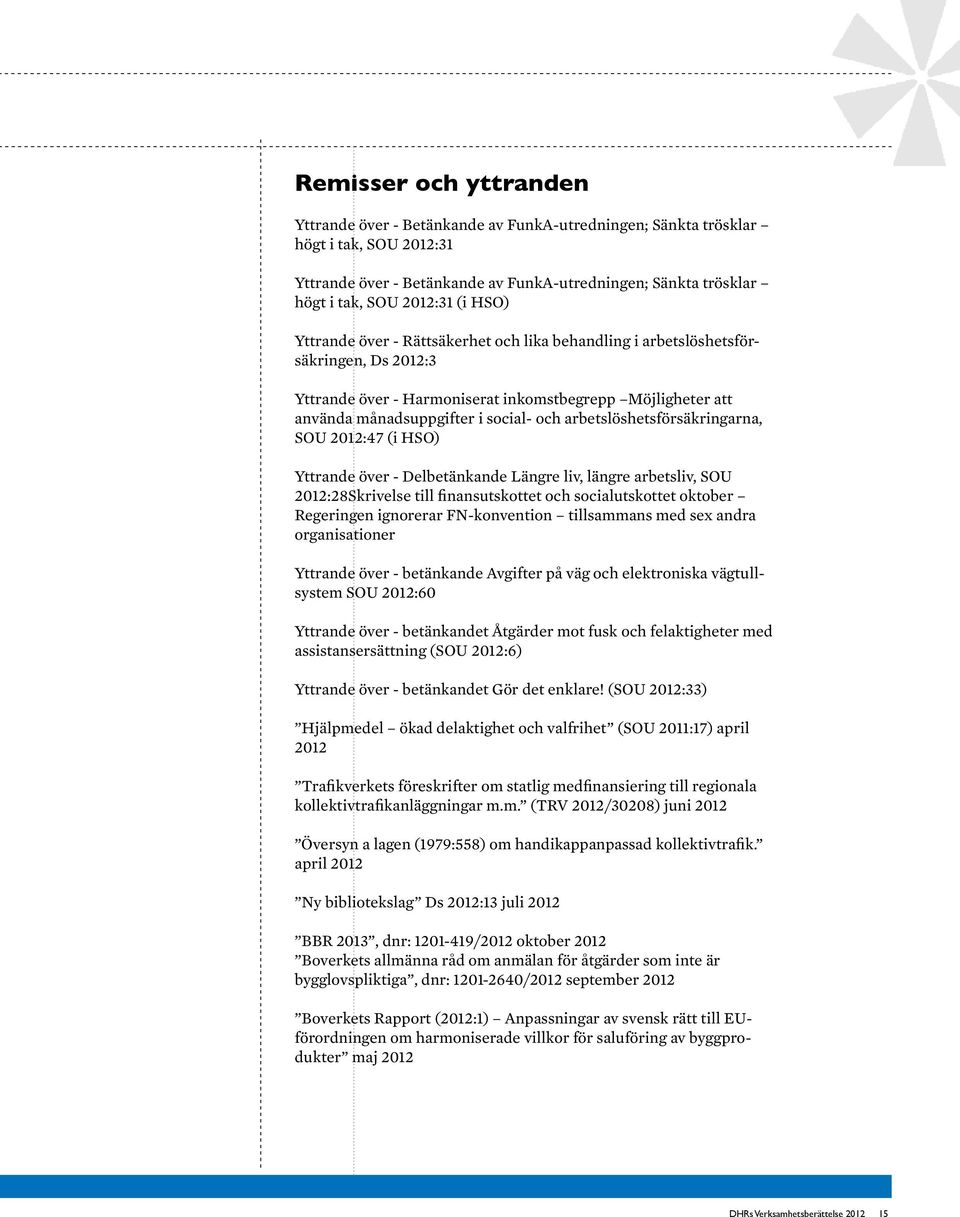 Remisser och yttranden

Yttrande över - Betänkande av FunkA-utredningen; Sänkta trösklar – högt i tak, SOU 2012:31

Yttrande över - Betänkande av FunkA-utredningen; Sänkta trösklar – högt i tak, SOU 2012:31 (i HSO)

Yttrande över - Rättsäkerhet och lika behandling i arbetslöshetsförsäkringen, Ds 2012:3

Yttrande över - Harmoniserat inkomstbegrepp –Möjligheter att använda månadsuppgifter i social- och arbetslöshetsförsäkringarna, SOU 2012:47 (i HSO)

Yttrande över - Delbetänkande Längre liv, längre arbetsliv, SOU 2012:28Skrivelse till finansutskottet och socialutskottet oktober – Regeringen ignorerar FN-konvention – tillsammans med sex andra organisationer

Yttrande över - betänkande Avgifter på väg och elektroniska vägtullsystem SOU 2012:60

Yttrande över - betänkandet Åtgärder mot fusk och felaktigheter med assistansersättning (SOU 2012:6)

Yttrande över - betänkandet Gör det enklare! (SOU 2012:33)

”Hjälpmedel – ökad delaktighet och valfrihet” (SOU 2011:17) april 2012

”Trafikverkets föreskrifter om statlig medfinansiering till regionala kollektivtrafikanläggningar m.m.” (TRV 2012/30208) juni 2012

”Översyn a lagen (1979:558) om handikappanpassad kollektivtrafik.” april 2012

”Ny bibliotekslag” Ds 2012:13 juli 2012

”BBR 2013”, dnr: 1201-419/2012 oktober 2012
”Boverkets allmänna råd om anmälan för åtgärder som inte är bygglovspliktiga”, dnr: 1201-2640/2012 september 2012

”Boverkets Rapport (2012:1) – Anpassningar av svensk rätt till EU-förordningen om harmoniserade villkor för saluföring av byggprodukter” maj 2012

DHRs Verksamhetsberättelse 2012 15